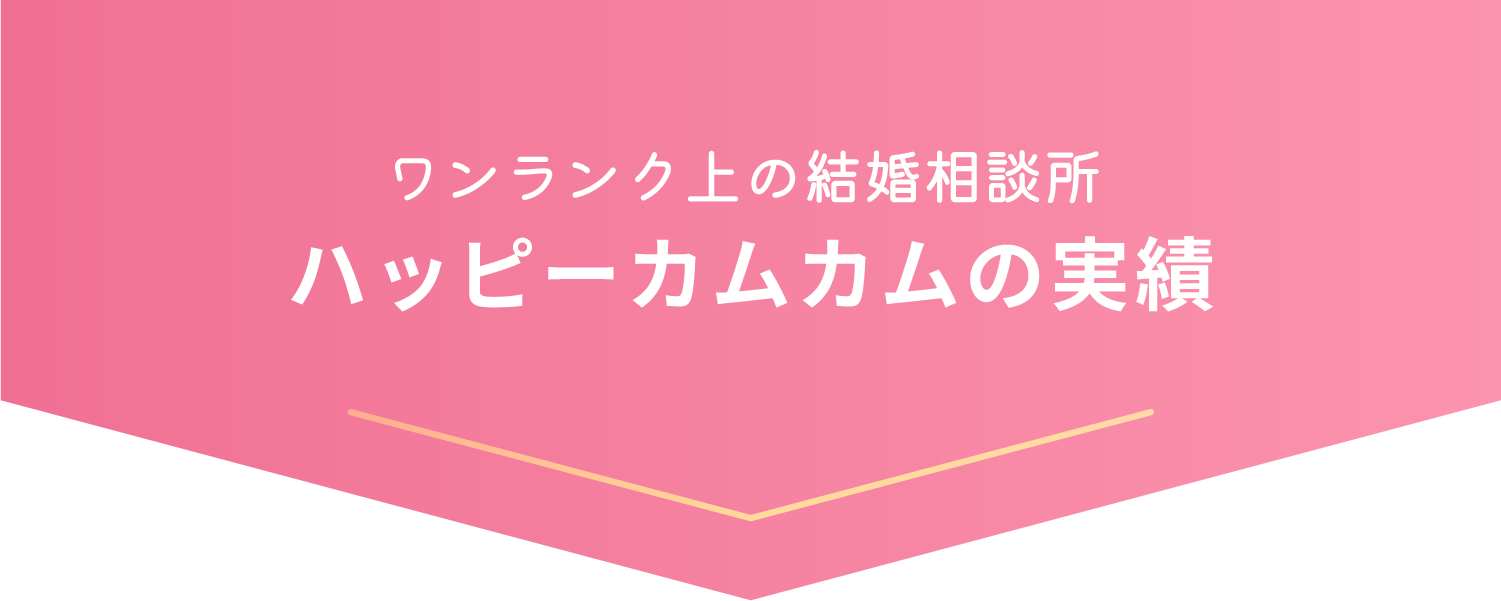 ワンランク上の結婚相談所
ハッピーカムカムの実績